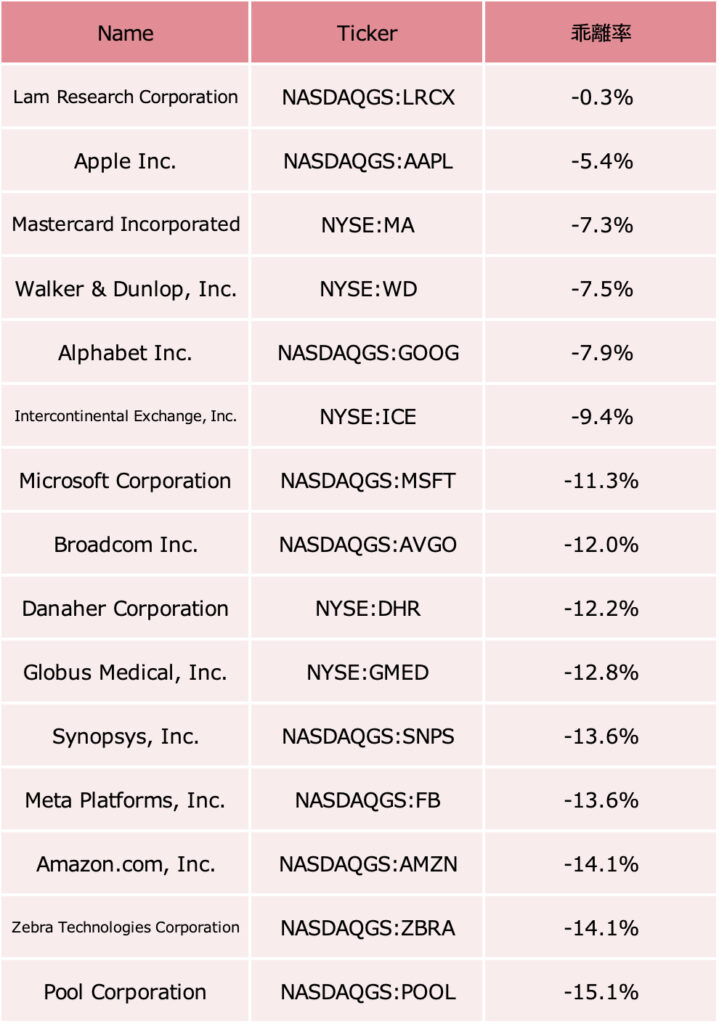 | Name | Ticker | 乖離率 |
|---|---|---|
| Lam Research Corporation | NASDAQGS:LRCX | -0.3% |
| Apple Inc. | NASDAQGS:AAPL | -5.4% |
| Mastercard Incorporated | NYSE:MA | -7.3% |
| Walker & Dunlop, Inc. | NYSE:WD | -7.5% |
| Alphabet Inc. | NASDAQGS:GOOG | -7.9% |
| Intercontinental Exchange, Inc. | NYSE:ICE | -9.4% |
| Microsoft Corporation | NASDAQGS:MSFT | -11.3% |
| Broadcom Inc. | NASDAQGS:AVGO | -12.0% |
| Danaher Corporation | NYSE:DHR | -12.2% |
| Globus Medical, Inc. | NYSE:GMED | -12.8% |
| Synopsys, Inc. | NASDAQGS:SNPS | -13.6% |
| Meta Platforms, Inc. | NASDAQGS:FB | -13.6% |
| Amazon.com, Inc. | NASDAQGS:AMZN | -14.1% |
| Zebra Technologies Corporation | NASDAQGS:ZBRA | -14.1% |
| Pool Corporation | NASDAQGS:POOL | -15.1% |